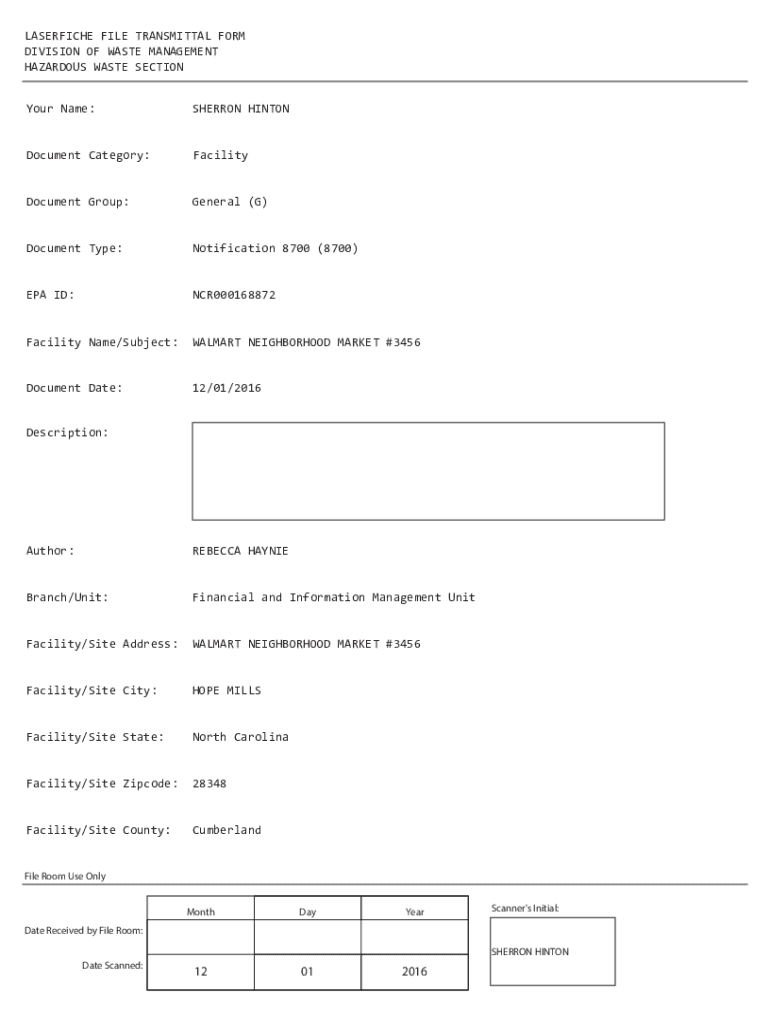 LASERFICHE FILE TRANSMITTAL FORM
DIVISION OF WASTE MANAGEMENT
HAZARDOUS WASTE SECTION

Your Name: SHERRON HINTON

Document Category: Facility

Document Group: General (G)

Document Type: Notification 8700 (8700)

EPA ID: NCR000168872

Facility Name/Subject: WALMART NEIGHBORHOOD MARKET #3456

Document Date: 12/01/2016

Description:

Author: REBECCA HAYNIE

Branch/Unit: Financial and Information Management Unit

Facility/Site Address: WALMART NEIGHBORHOOD MARKET #3456

Facility/Site City: HOPE MILLS

Facility/Site State: North Carolina

Facility/Site Zipcode: 28348

Facility/Site County: Cumberland

File Room Use Only

| | Month | Day | Year |
|---|---|---|---|
| Date Received by File Room: | | | |
| Date Scanned: | 12 | 01 | 2016 |

Scanner's Initial:

SHERRON HINTON